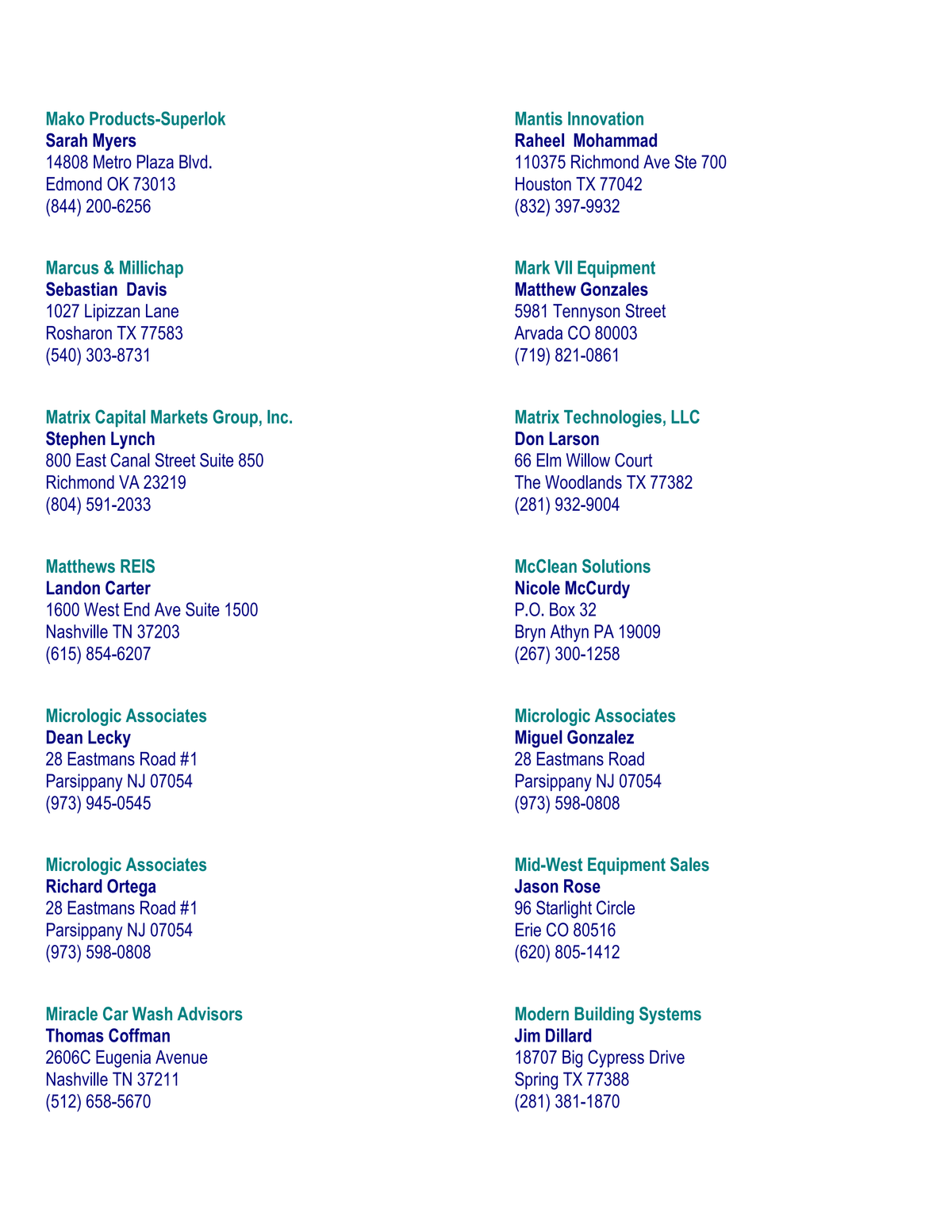 Mako Products-Superlok
Sarah Myers
14808 Metro Plaza Blvd.
Edmond OK 73013
(844) 200-6256

Marcus & Millichap
Sebastian Davis
1027 Lipizzan Lane
Rosharon TX 77583
(540) 303-8731

Matrix Capital Markets Group, Inc.
Stephen Lynch
800 East Canal Street Suite 850
Richmond VA 23219
(804) 591-2033

Matthews REIS
Landon Carter
1600 West End Ave Suite 1500
Nashville TN 37203
(615) 854-6207

Micrologic Associates
Dean Lecky
28 Eastmans Road #1
Parsippany NJ 07054
(973) 945-0545

Micrologic Associates
Richard Ortega
28 Eastmans Road #1
Parsippany NJ 07054
(973) 598-0808

Miracle Car Wash Advisors
Thomas Coffman
2606C Eugenia Avenue
Nashville TN 37211
(512) 658-5670

Mantis Innovation
Raheel Mohammad
110375 Richmond Ave Ste 700
Houston TX 77042
(832) 397-9932

Mark VII Equipment
Matthew Gonzales
5981 Tennyson Street
Arvada CO 80003
(719) 821-0861

Matrix Technologies, LLC
Don Larson
66 Elm Willow Court
The Woodlands TX 77382
(281) 932-9004

McClean Solutions
Nicole McCurdy
P.O. Box 32
Bryn Athyn PA 19009
(267) 300-1258

Micrologic Associates
Miguel Gonzalez
28 Eastmans Road
Parsippany NJ 07054
(973) 598-0808

Mid-West Equipment Sales
Jason Rose
96 Starlight Circle
Erie CO 80516
(620) 805-1412

Modern Building Systems
Jim Dillard
18707 Big Cypress Drive
Spring TX 77388
(281) 381-1870